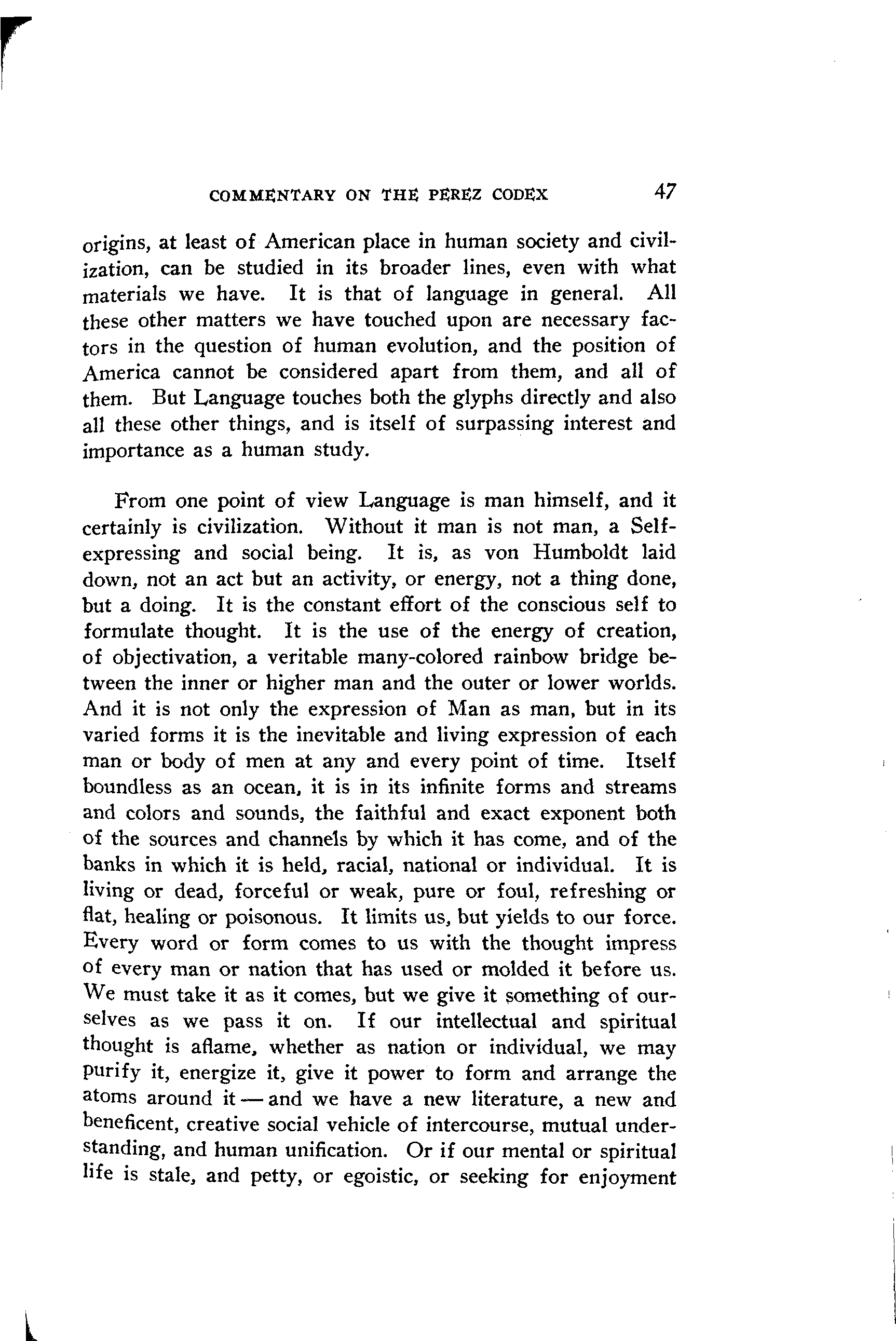 COMMENTARY ON THE PEREZ CODEX 47

origins, at least of American place in human society and civilization, can be studied in its broader lines, even with what materials we have. It is that of language in general. All these other matters we have touched upon are necessary factors in the question of human evolution, and the position of America cannot be considered apart from them, and all of them. But Language touches both the glyphs directly and also all these other things, and is itself of surpassing interest and importance as a human study.

From one point of view Language is man himself, and it certainly is civilization. Without it man is not man, a Self-expressing and social being. It is, as von Humboldt laid down, not an act but an activity, or energy, not a thing done, but a doing. It is the constant effort of the conscious self to formulate thought. It is the use of the energy of creation, of objectivation, a veritable many-colored rainbow bridge between the inner or higher man and the outer or lower worlds. And it is not only the expression of Man as man, but in its varied forms it is the inevitable and living expression of each man or body of men at any and every point of time. Itself boundless as an ocean, it is in its infinite forms and streams and colors and sounds, the faithful and exact exponent both of the sources and channels by which it has come, and of the banks in which it is held, racial, national or individual. It is living or dead, forceful or weak, pure or foul, refreshing or flat, healing or poisonous. It limits us, but yields to our force. Every word or form comes to us with the thought impress of every man or nation that has used or molded it before us. We must take it as it comes, but we give it something of ourselves as we pass it on. If our intellectual and spiritual thought is aflame, whether as nation or individual, we may purify it, energize it, give it power to form and arrange the atoms around it — and we have a new literature, a new and beneficent, creative social vehicle of intercourse, mutual understanding, and human unification. Or if our mental or spiritual life is stale, and petty, or egoistic, or seeking for enjoyment